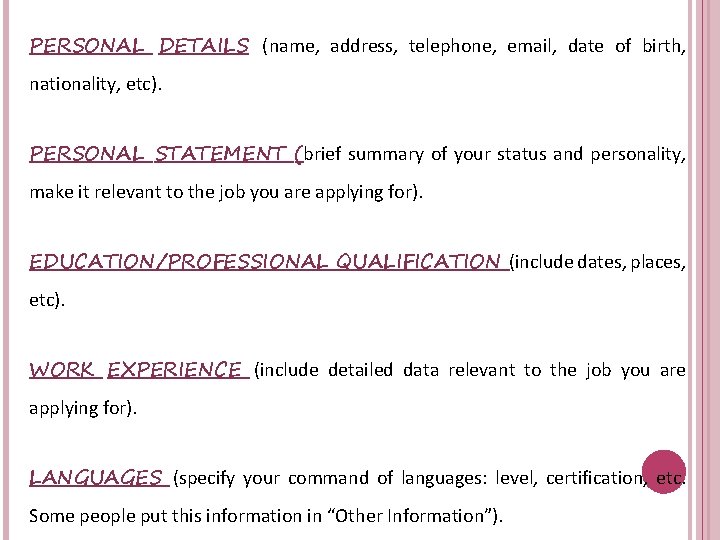 PERSONAL DETAILS (name, address, telephone, email, date of birth, nationality, etc).

PERSONAL STATEMENT (brief summary of your status and personality, make it relevant to the job you are applying for).

EDUCATION/PROFESSIONAL QUALIFICATION (include dates, places, etc).

WORK EXPERIENCE (include detailed data relevant to the job you are applying for).

LANGUAGES (specify your command of languages: level, certification, etc. Some people put this information in "Other Information").